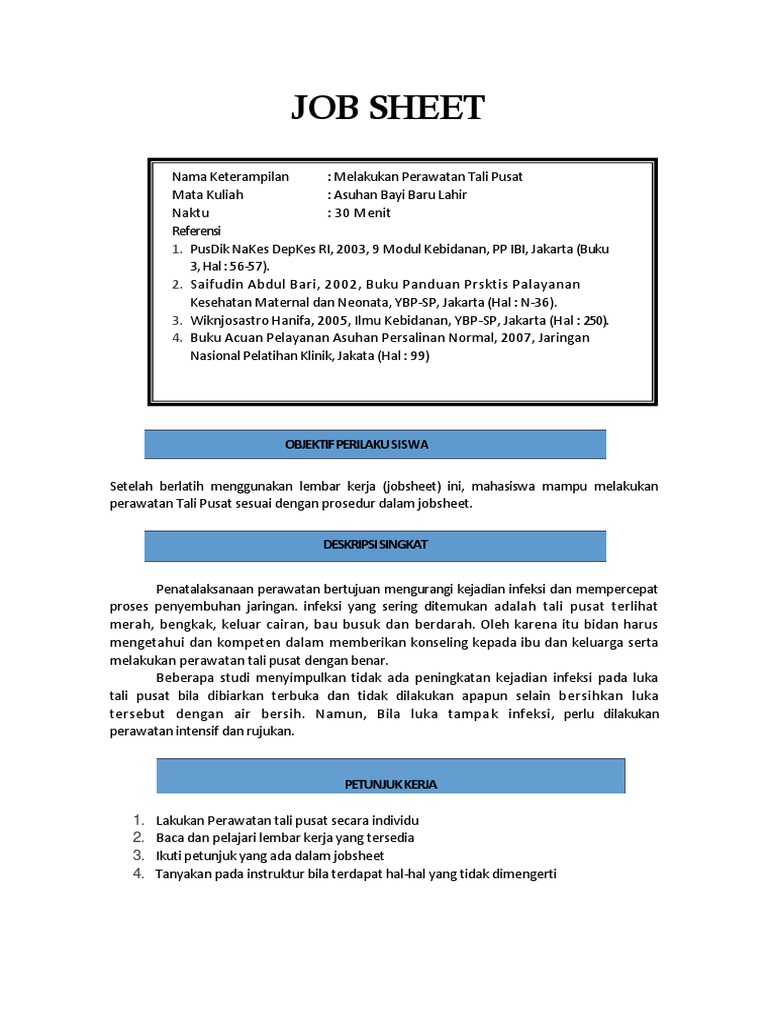 JOB SHEET

Nama Keterampilan : Melakukan Perawatan Tali Pusat
Mata Kuliah : Asuhan Bayi Baru Lahir
Naktu : 30 Menit
Referensi
1. PusDik NaKes DepKes RI, 2003, 9 Modul Kebidanan, PP IBI, Jakarta (Buku 3, Hal : 56-57).
2. Saifudin Abdul Bari, 2002, Buku Panduan Prsktis Palayanan Kesehatan Maternal dan Neonata, YBP-SP, Jakarta (Hal : N-36).
3. Wiknjosastro Hanifa, 2005, Ilmu Kebidanan, YBP-SP, Jakarta (Hal : 250).
4. Buku Acuan Pelayanan Asuhan Persalinan Normal, 2007, Jaringan Nasional Pelatihan Klinik, Jakata (Hal : 99)

OBJEKTIF PERILAKU SISWA

Setelah berlatih menggunakan lembar kerja (jobsheet) ini, mahasiswa mampu melakukan perawatan Tali Pusat sesuai dengan prosedur dalam jobsheet.

DESKRIPSI SINGKAT

Penatalaksanaan perawatan bertujuan mengurangi kejadian infeksi dan mempercepat proses penyembuhan jaringan. infeksi yang sering ditemukan adalah tali pusat terlihat merah, bengkak, keluar cairan, bau busuk dan berdarah. Oleh karena itu bidan harus mengetahui dan kompeten dalam memberikan konseling kepada ibu dan keluarga serta melakukan perawatan tali pusat dengan benar.

Beberapa studi menyimpulkan tidak ada peningkatan kejadian infeksi pada luka tali pusat bila dibiarkan terbuka dan tidak dilakukan apapun selain bersihkan luka tersebut dengan air bersih. Namun, Bila luka tampak infeksi, perlu dilakukan perawatan intensif dan rujukan.

PETUNJUK KERJA

1. Lakukan Perawatan tali pusat secara individu
2. Baca dan pelajari lembar kerja yang tersedia
3. Ikuti petunjuk yang ada dalam jobsheet
4. Tanyakan pada instruktur bila terdapat hal-hal yang tidak dimengerti